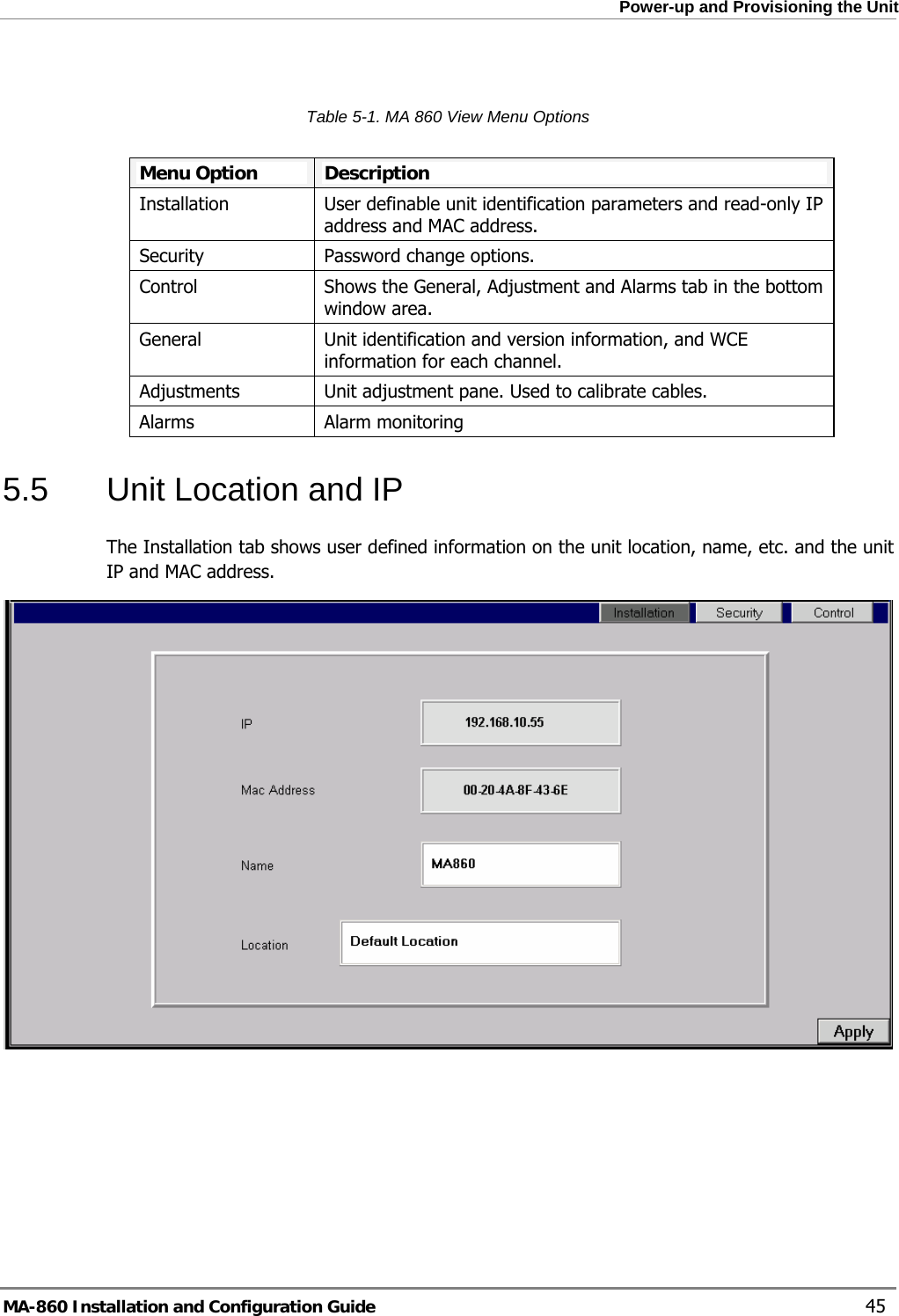 Power-up and Provisioning the Unit

Table 5-1. MA 860 View Menu Options

| Menu Option | Description |
|---|---|
| Installation | User definable unit identification parameters and read-only IP address and MAC address. |
| Security | Password change options. |
| Control | Shows the General, Adjustment and Alarms tab in the bottom window area. |
| General | Unit identification and version information, and WCE information for each channel. |
| Adjustments | Unit adjustment pane. Used to calibrate cables. |
| Alarms | Alarm monitoring |

5.5 Unit Location and IP

The Installation tab shows user defined information on the unit location, name, etc. and the unit IP and MAC address.

Installation Security Control

IP 192.168.10.55

Mac Address 00-20-4A-8F-43-6E

Name MA860

Location Default Location

Apply

MA-860 Installation and Configuration Guide 45